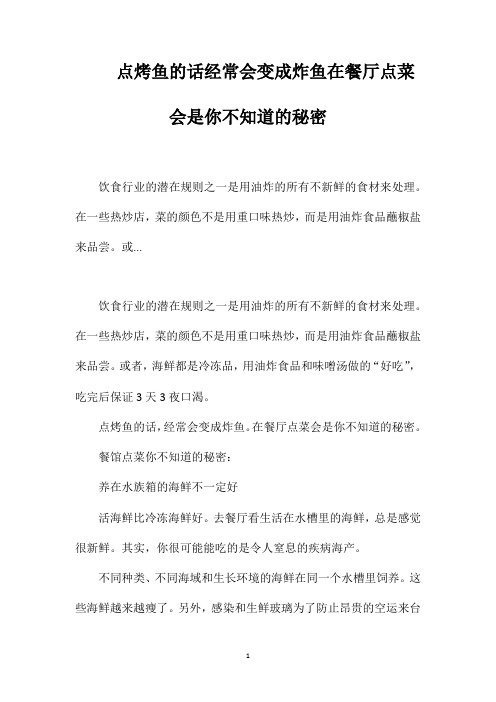 点烤鱼的话经常会变成炸鱼在餐厅点菜会是你不知道的秘密

饮食行业的潜在规则之一是用油炸的所有不新鲜的食材来处理。在一些热炒店，菜的颜色不是用重口味热炒，而是用油炸食品蘸椒盐来品尝。或...

饮食行业的潜在规则之一是用油炸的所有不新鲜的食材来处理。在一些热炒店，菜的颜色不是用重口味热炒，而是用油炸食品蘸椒盐来品尝。或者，海鲜都是冷冻品，用油炸食品和味噌汤做的“好吃”，吃完后保证3天3夜口渴。

点烤鱼的话，经常会变成炸鱼。在餐厅点菜会是你不知道的秘密。

餐馆点菜你不知道的秘密：

养在水族箱的海鲜不一定好

活海鲜比冷冻海鲜好。去餐厅看生活在水槽里的海鲜，总是感觉很新鲜。其实，你很可能能吃的是令人窒息的疾病海产。

不同种类、不同海域和生长环境的海鲜在同一个水槽里饲养。这些海鲜越来越瘦了。另外，感染和生鲜玻璃为了防止昂贵的空运来台

1